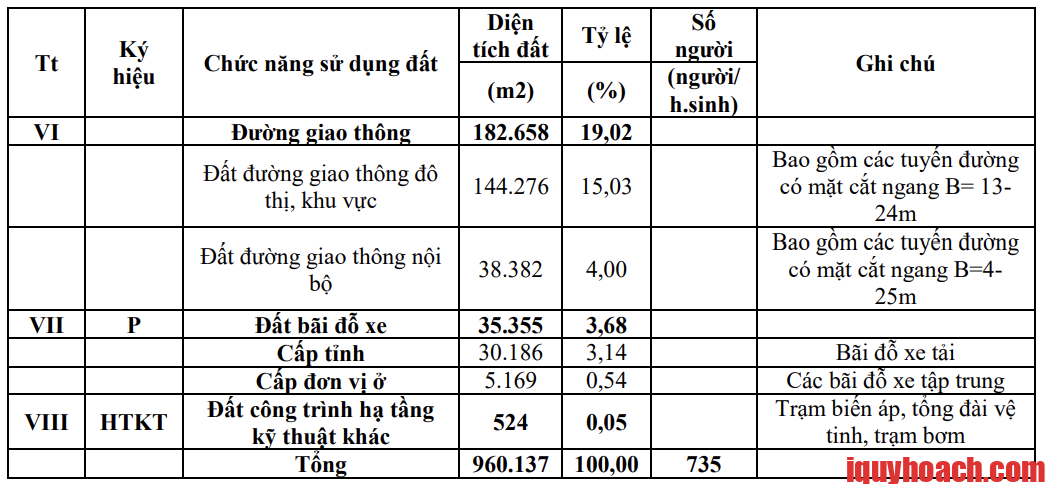 | Tt | Ký hiệu | Chức năng sử dụng đất | Diện tích đất (m2) | Tỷ lệ (%) | Số người (người/ h.sinh) | Ghi chú |
|---|---|---|---|---|---|---|
| VI | | Đường giao thông | 182.658 | 19,02 | | |
| | | Đất đường giao thông đô thị, khu vực | 144.276 | 15,03 | | Bao gồm các tuyến đường có mặt cắt ngang B= 13-24m |
| | | Đất đường giao thông nội bộ | 38.382 | 4,00 | | Bao gồm các tuyến đường có mặt cắt ngang B=4-25m |
| VII | P | Đất bãi đỗ xe | 35.355 | 3,68 | | |
| | | Cấp tỉnh | 30.186 | 3,14 | | Bãi đỗ xe tải |
| | | Cấp đơn vị ở | 5.169 | 0,54 | | Các bãi đỗ xe tập trung |
| VIII | HTKT | Đất công trình hạ tầng kỹ thuật khác | 524 | 0,05 | | Trạm biến áp, tổng đài vệ tinh, trạm bơm |
| | | Tổng | 960.137 | 100,00 | 735 | |

iquyhoach.com